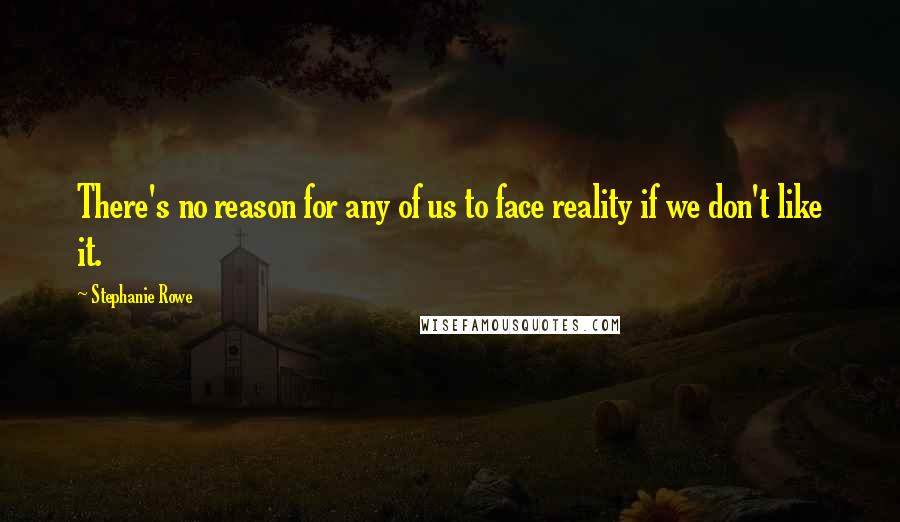 There's no reason for any of us to face reality if we don't like it.

~ Stephanie Rowe

WISEFAMOUSQUOTES.COM